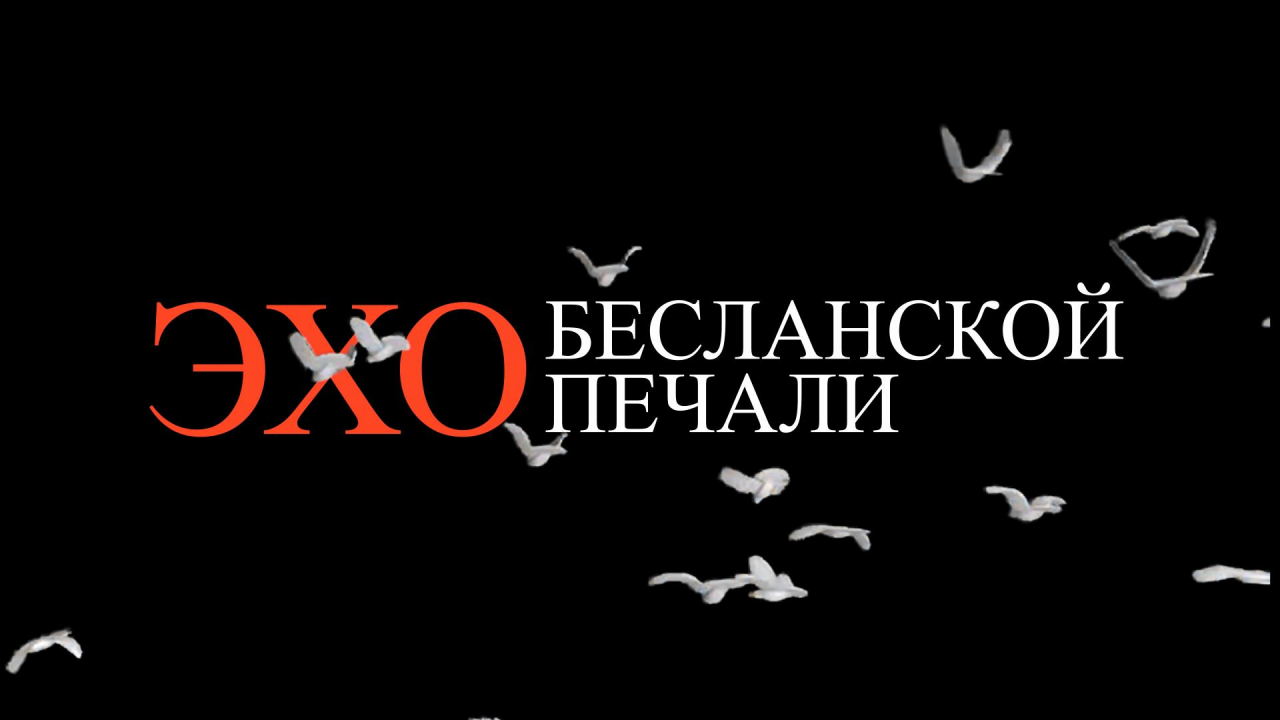 ЭХО БЕСЛАНСКОЙ ПЕЧАЛИ